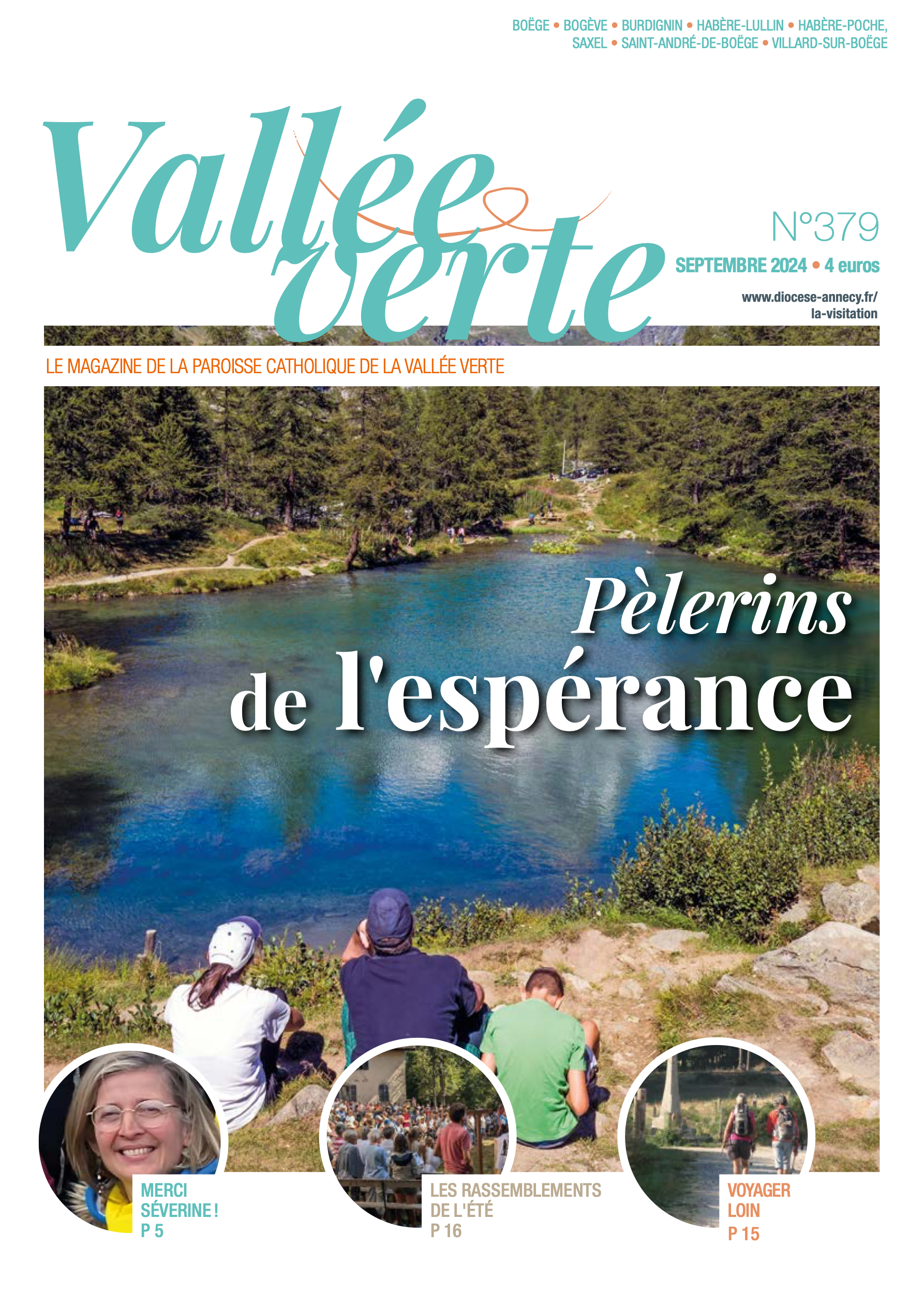 BOËGE • BOGÈVE • BURDIGNIN • HABÈRE-LULLIN • HABÈRE-POCHE, SAXEL • SAINT-ANDRÉ-DE-BOËGE • VILLARD-SUR-BOËGE

Vallée verte

N°379

SEPTEMBRE 2024 • 4 euros

www.diocese-annecy.fr/ la-visitation

LE MAGAZINE DE LA PAROISSE CATHOLIQUE DE LA VALLÉE VERTE

Pèlerins de l'espérance

MERCI SÉVERINE ! P 5

LES RASSEMBLEMENTS DE L'ÉTÉ P 16

VOYAGER LOIN P 15